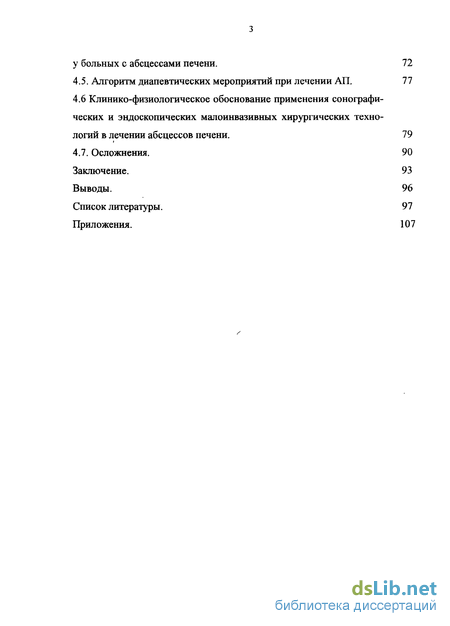 3

у больных с абсцессами печени. 72

4.5. Алгоритм диапевтических мероприятий при лечении АП. 77

4.6 Клинико-физиологическое обоснование применения сонографических и эндоскопических малоинвазивных хирургических технологий в лечении абсцессов печени. 79

4.7. Осложнения. 90

Заключение. 93

Выводы. 96

Список литературы. 97

Приложения. 107

dsLib.net
библиотека диссертаций